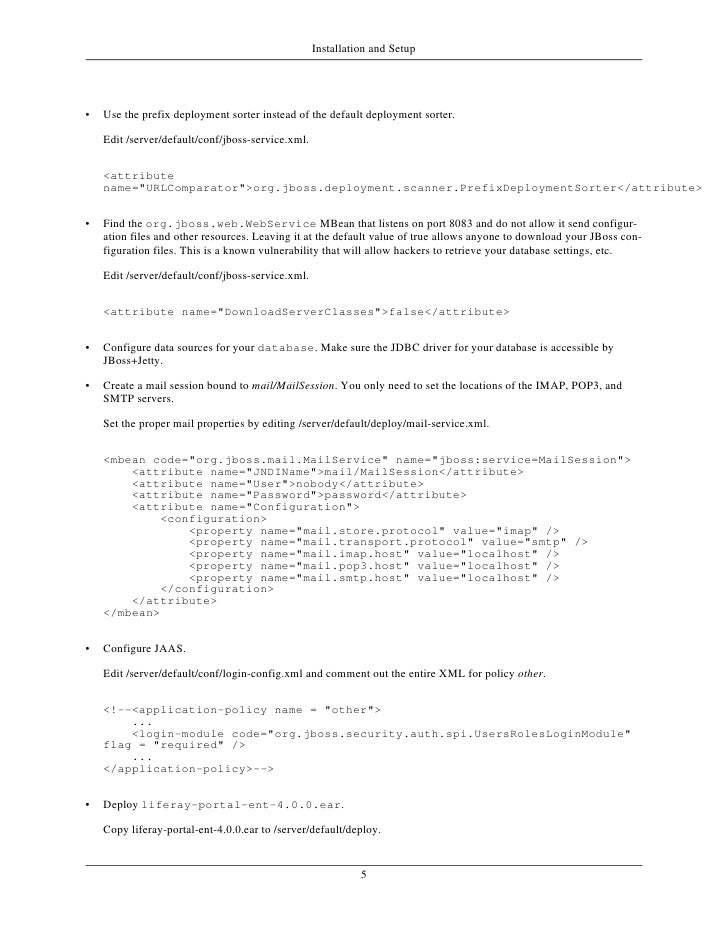 Installation and Setup

• Use the prefix deployment sorter instead of the default deployment sorter.

Edit /server/default/conf/jboss-service.xml.

<attribute
name="URLComparator">org.jboss.deployment.scanner.PrefixDeploymentSorter</attribute>

• Find the org.jboss.web.WebService MBean that listens on port 8083 and do not allow it send configuration files and other resources. Leaving it at the default value of true allows anyone to download your JBoss configuration files. This is a known vulnerability that will allow hackers to retrieve your database settings, etc.

Edit /server/default/conf/jboss-service.xml.

<attribute name="DownloadServerClasses">false</attribute>

• Configure data sources for your database. Make sure the JDBC driver for your database is accessible by JBoss+Jetty.

• Create a mail session bound to mail/MailSession. You only need to set the locations of the IMAP, POP3, and SMTP servers.

Set the proper mail properties by editing /server/default/deploy/mail-service.xml.

<mbean code="org.jboss.mail.MailService" name="jboss:service=MailSession">
    <attribute name="JNDIName">mail/MailSession</attribute>
    <attribute name="User">nobody</attribute>
    <attribute name="Password">password</attribute>
    <attribute name="Configuration">
        <configuration>
            <property name="mail.store.protocol" value="imap" />
            <property name="mail.transport.protocol" value="smtp" />
            <property name="mail.imap.host" value="localhost" />
            <property name="mail.pop3.host" value="localhost" />
            <property name="mail.smtp.host" value="localhost" />
        </configuration>
    </attribute>
</mbean>

• Configure JAAS.

Edit /server/default/conf/login-config.xml and comment out the entire XML for policy other.

<!--<application-policy name = "other">
    ...
    <login-module code="org.jboss.security.auth.spi.UsersRolesLoginModule"
flag = "required" />
    ...
</application-policy>-->

• Deploy liferay-portal-ent-4.0.0.ear.

Copy liferay-portal-ent-4.0.0.ear to /server/default/deploy.

5